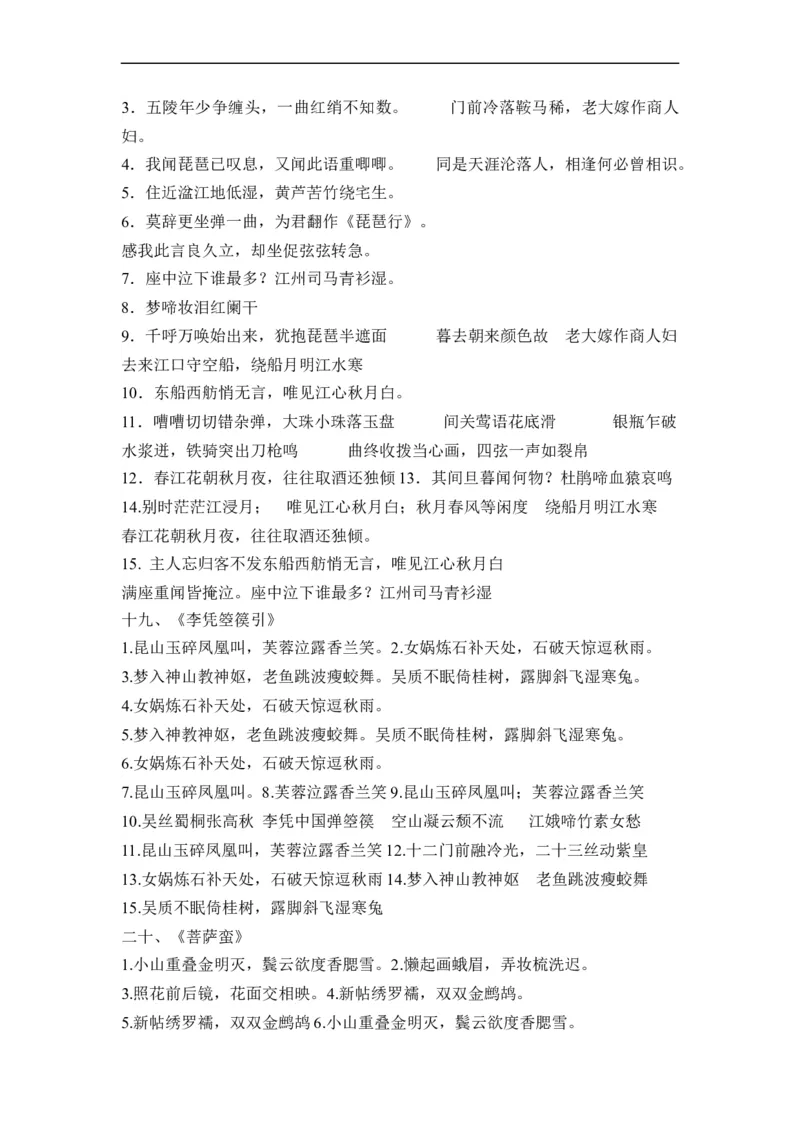 3．五陵年少争缠头，一曲红绡不知数。　　门前冷落鞍马稀，老大嫁作商人妇。
4．我闻琵琶已叹息，又闻此语重唧唧。　　同是天涯沦落人，相逢何必曾相识。
5．住近湓江地低湿，黄芦苦竹绕宅生。
6．莫辞更坐弹一曲，为君翻作《琵琶行》。
感我此言良久立，却坐促弦弦转急。
7．座中泣下谁最多？江州司马青衫湿。
8．梦啼妆泪红阑干
9．千呼万唤始出来，犹抱琵琶半遮面　　暮去朝来颜色故　老大嫁作商人妇
去来江口守空船，绕船月明江水寒
10．东船西舫悄无言，唯见江心秋月白。
11．嘈嘈切切错杂弹，大珠小珠落玉盘　　间关莺语花底滑　　银瓶乍破水浆迸，铁骑突出刀枪鸣　　曲终收拨当心画，四弦一声如裂帛
12．春江花朝秋月夜，往往取酒还独倾 13．其间旦暮闻何物？杜鹃啼血猿哀鸣
14.别时茫茫江浸月；　唯见江心秋月白；秋月春风等闲度　绕船月明江水寒
春江花朝秋月夜，往往取酒还独倾。
15. 主人忘归客不发东船西舫悄无言，唯见江心秋月白
满座重闻皆掩泣。座中泣下谁最多？江州司马青衫湿
十九、《李凭箜篌引》
1.昆山玉碎凤凰叫，芙蓉泣露香兰笑。2.女娲炼石补天处，石破天惊逗秋雨。
3.梦入神山教神妪，老鱼跳波瘦蛟舞。吴质不眠倚桂树，露脚斜飞湿寒兔。
4.女娲炼石补天处，石破天惊逗秋雨。
5.梦入神教神妪，老鱼跳波瘦蛟舞。吴质不眠倚桂树，露脚斜飞湿寒兔。
6.女娲炼石补天处，石破天惊逗秋雨。
7.昆山玉碎凤凰叫。8.芙蓉泣露香兰笑 9.昆山玉碎凤凰叫；芙蓉泣露香兰笑
10.吴丝蜀桐张高秋 李凭中国弹箜篌　空山凝云颓不流　江娥啼竹素女愁
11.昆山玉碎凤凰叫，芙蓉泣露香兰笑 12.十二门前融冷光，二十三丝动紫皇
13.女娲炼石补天处，石破天惊逗秋雨 14.梦入神山教神妪　老鱼跳波瘦蛟舞
15.吴质不眠倚桂树，露脚斜飞湿寒兔
二十、《菩萨蛮》
1.小山重叠金明灭，鬓云欲度香腮雪。2.懒起画蛾眉，弄妆梳洗迟。
3.照花前后镜，花面交相映。4.新帖绣罗襦，双双金鹧鸪。
5.新帖绣罗襦，双双金鹧鸪 6.小山重叠金明灭，鬓云欲度香腮雪。